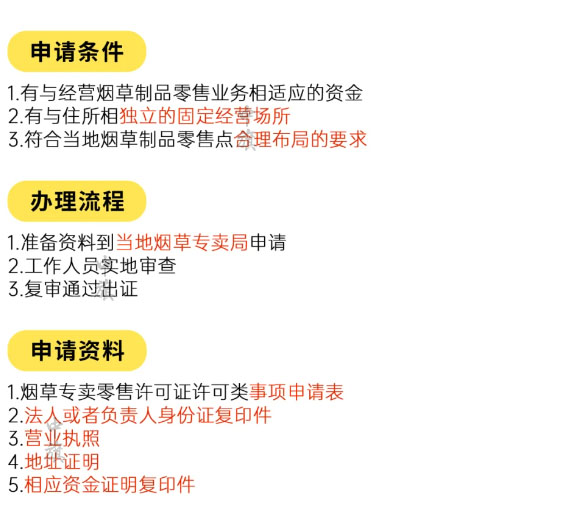 申请条件

1.有与经营烟草制品零售业务相适应的资金
2.有与住所相独立的固定经营场所
3.符合当地烟草制品零售点合理布局的要求

办理流程

1.准备资料到当地烟草专卖局申请
2.工作人员实地审查
3.复审通过出证

申请资料

1.烟草专卖零售许可证许可类事项申请表
2.法人或者负责人身份证复印件
3.营业执照
4.地址证明
5.相应资金证明复印件